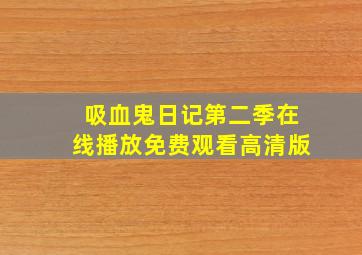 吸血鬼日记第二季在线播放免费观看高清版